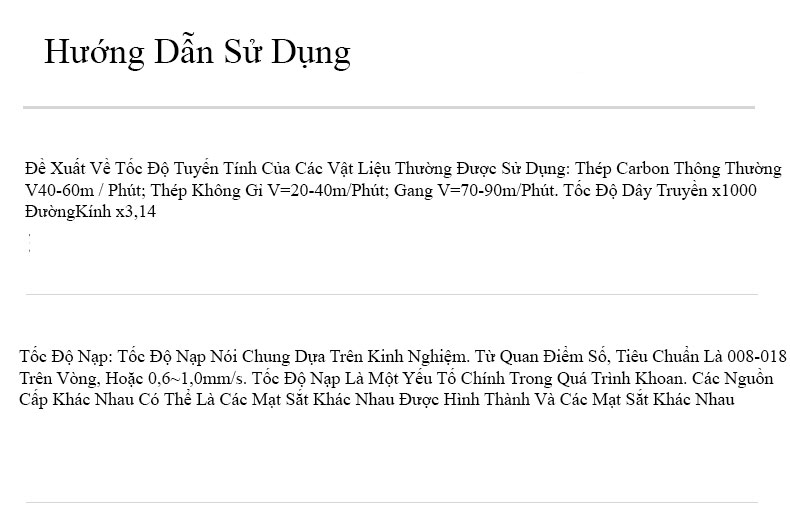 Hướng Dẫn Sử Dụng

Đề Xuất Về Tốc Độ Tuyến Tính Của Các Vật Liệu Thường Được Sử Dụng: Thép Carbon Thông Thường V40-60m / Phút; Thép Không Gỉ V=20-40m/Phút; Gang V=70-90m/Phút. Tốc Độ Dây Truyền x1000 ĐườngKính x3,14

Tốc Độ Nạp: Tốc Độ Nạp Nói Chung Dựa Trên Kinh Nghiệm. Từ Quan Điểm Số, Tiêu Chuẩn Là 008-018 Trên Vòng, Hoặc 0,6~1,0mm/s. Tốc Độ Nạp Là Một Yếu Tố Chính Trong Quá Trình Khoan. Các Nguồn Cấp Khác Nhau Có Thể Là Các Mạt Sắt Khác Nhau Được Hình Thành Và Các Mạt Sắt Khác Nhau